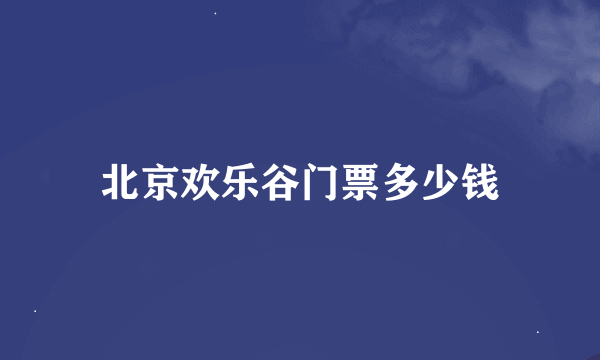 北京欢乐谷门票多少钱